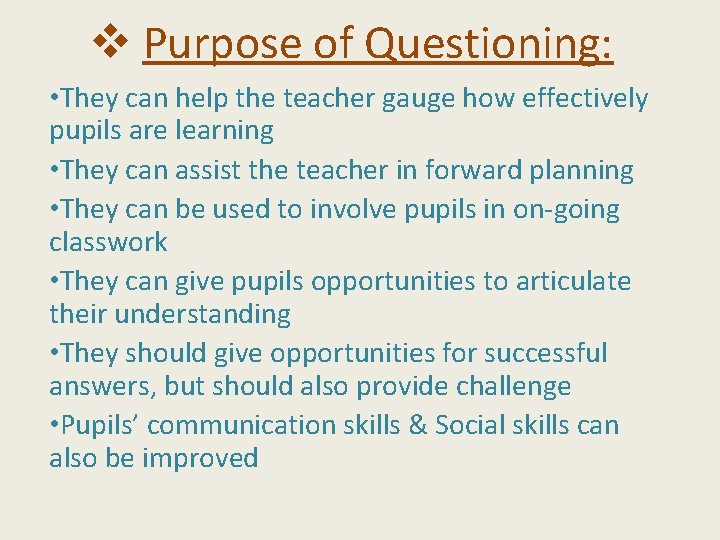 ❖ Purpose of Questioning:

•They can help the teacher gauge how effectively pupils are learning

•They can assist the teacher in forward planning

•They can be used to involve pupils in on-going classwork

•They can give pupils opportunities to articulate their understanding

•They should give opportunities for successful answers, but should also provide challenge

•Pupils’ communication skills & Social skills can also be improved